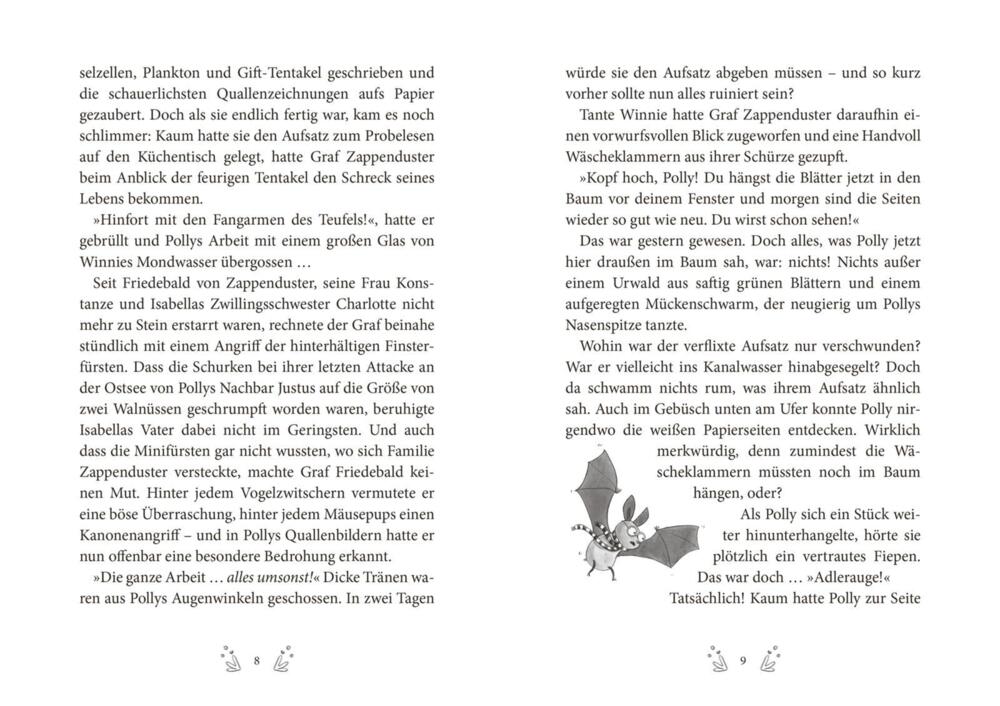 selzellen, Plankton und Gift-Tentakel geschrieben und die schauerlichsten Quallenzeichnungen aufs Papier gezaubert. Doch als sie endlich fertig war, kam es noch schlimmer: Kaum hatte sie den Aufsatz zum Probelesen auf den Küchentisch gelegt, hatte Graf Zappenduster beim Anblick der feurigen Tentakel den Schreck seines Lebens bekommen.

»Hinfort mit den Fangarmen des Teufels!«, hatte er gebrüllt und Pollys Arbeit mit einem großen Glas von Winnies Mondwasser übergossen …

Seit Friedebald von Zappenduster, seine Frau Konstanze und Isabellas Zwillingsschwester Charlotte nicht mehr zu Stein erstarrt waren, rechnete der Graf beinahe stündlich mit einem Angriff der hinterhältigen Finsterfürsten. Dass die Schurken bei ihrer letzten Attacke an der Ostsee von Pollys Nachbar Justus auf die Größe von zwei Walnüssen geschrumpft worden waren, beruhigte Isabellas Vater dabei nicht im Geringsten. Und auch dass die Minifürsten gar nicht wussten, wo sich Familie Zappenduster versteckte, machte Graf Friedebald keinen Mut. Hinter jedem Vogelzwitschern vermutete er eine böse Überraschung, hinter jedem Mäusepups einen Kanonenangriff – und in Pollys Quallenbildern hatte er nun offenbar eine besondere Bedrohung erkannt.

»Die ganze Arbeit … alles umsonst!« Dicke Tränen waren aus Pollys Augenwinkeln geschossen. In zwei Tagen

8

würde sie den Aufsatz abgeben müssen – und so kurz vorher sollte nun alles ruiniert sein?

Tante Winnie hatte Graf Zappenduster daraufhin einen vorwurfsvollen Blick zugeworfen und eine Handvoll Wäscheklammern aus ihrer Schürze gezupft.

»Kopf hoch, Polly! Du hängst die Blätter jetzt in den Baum vor deinem Fenster und morgen sind die Seiten wieder so gut wie neu. Du wirst schon sehen!«

Das war gestern gewesen. Doch alles, was Polly jetzt hier draußen im Baum sah, war: nichts! Nichts außer einem Urwald aus saftig grünen Blättern und einem aufgeregten Mückenschwarm, der neugierig um Pollys Nasenspitze tanzte.

Wohin war der verflixte Aufsatz nur verschwunden? War er vielleicht ins Kanalwasser hinabgesegelt? Doch da schwamm nichts rum, was ihrem Aufsatz ähnlich sah. Auch im Gebüsch unten am Ufer konnte Polly nirgendwo die weißen Papierseiten entdecken. Wirklich merkwürdig, denn zumindest die Wäscheklammern müssten noch im Baum hängen, oder?

Als Polly sich ein Stück weiter hinunterhangelte, hörte sie plötzlich ein vertrautes Fiepen.

Das war doch … »Adlerauge!«

Tatsächlich! Kaum hatte Polly zur Seite

9